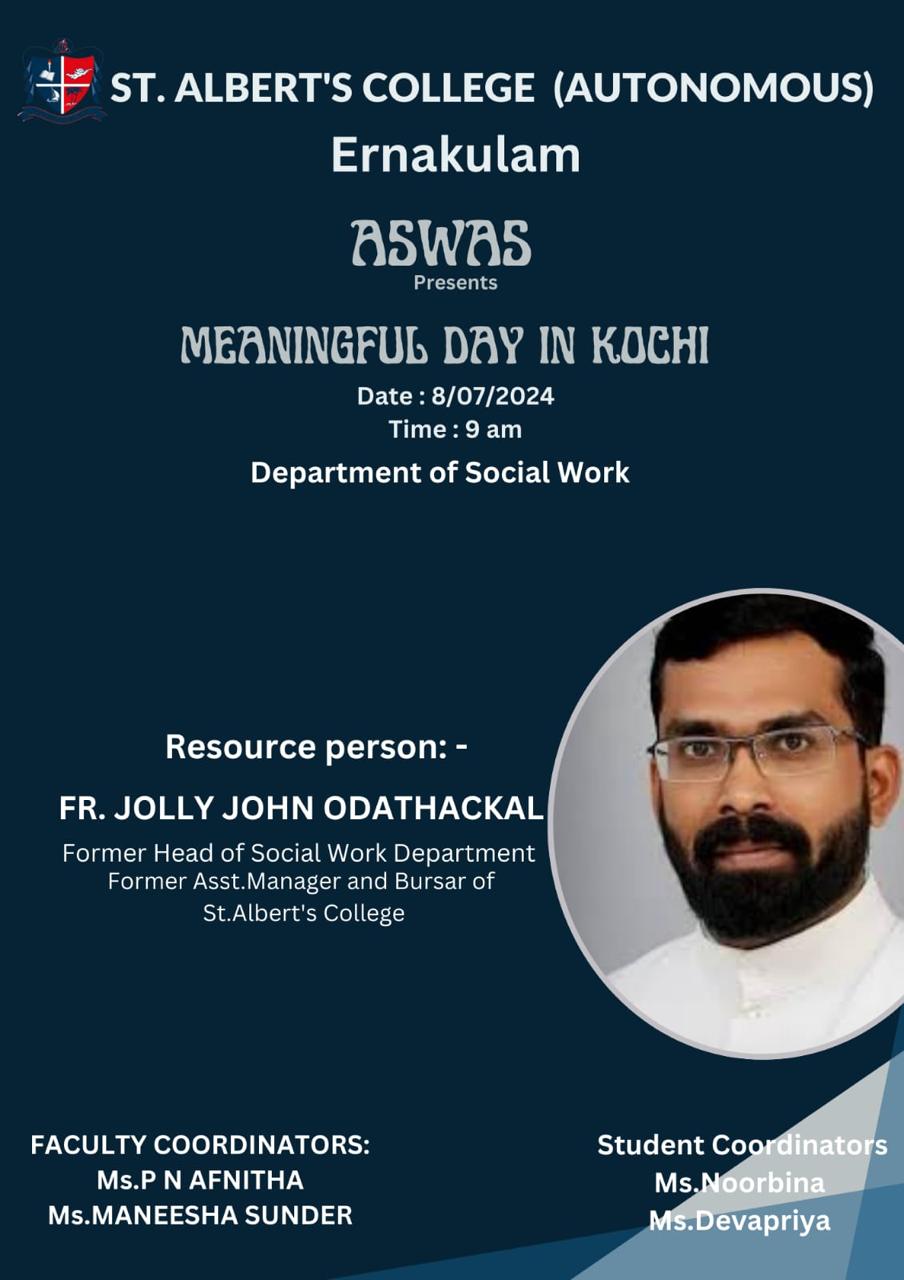 ST. ALBERT'S COLLEGE (AUTONOMOUS)
Ernakulam

ASWAS
Presents

MEANINGFUL DAY IN KOCHI
Date : 8/07/2024
Time : 9 am
Department of Social Work

Resource person: -
FR. JOLLY JOHN ODATHACKAL
Former Head of Social Work Department
Former Asst.Manager and Bursar of St.Albert's College

FACULTY COORDINATORS:
Ms.P N AFNITHA
Ms.MANEESHA SUNDER

Student Coordinators
Ms.Noorbina
Ms.Devapriya